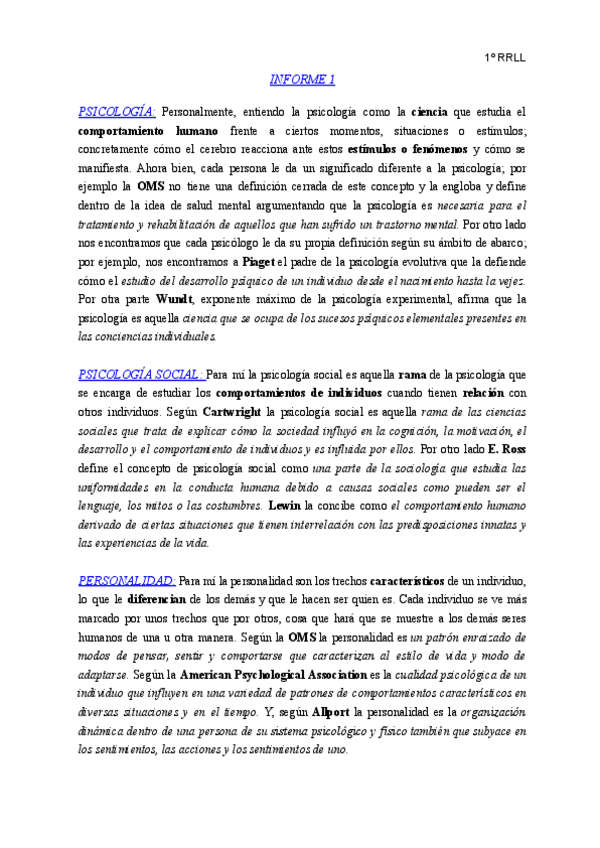 1º RRLL

INFORME 1

PSICOLOGÍA: Personalmente, entiendo la psicología como la ciencia que estudia el comportamiento humano frente a ciertos momentos, situaciones o estímulos; concretamente cómo el cerebro reacciona ante estos estímulos o fenómenos y cómo se manifiesta. Ahora bien, cada persona le da un significado diferente a la psicología; por ejemplo la OMS no tiene una definición cerrada de este concepto y la engloba y define dentro de la idea de salud mental argumentando que la psicología es necesaria para el tratamiento y rehabilitación de aquellos que han sufrido un trastorno mental. Por otro lado nos encontramos que cada psicólogo le da su propia definición según su ámbito de abarco; por ejemplo, nos encontramos a Piaget el padre de la psicología evolutiva que la defiende cómo el estudio del desarrollo psíquico de un individuo desde el nacimiento hasta la vejez. Por otra parte Wundt, exponente máximo de la psicología experimental, afirma que la psicología es aquella ciencia que se ocupa de los sucesos psíquicos elementales presentes en las conciencias individuales.

PSICOLOGÍA SOCIAL: Para mí la psicología social es aquella rama de la psicología que se encarga de estudiar los comportamientos de individuos cuando tienen relación con otros individuos. Según Cartwright la psicología social es aquella rama de las ciencias sociales que trata de explicar cómo la sociedad influyó en la cognición, la motivación, el desarrollo y el comportamiento de individuos y es influida por ellos. Por otro lado E. Ross define el concepto de psicología social como una parte de la sociología que estudia las uniformidades en la conducta humana debido a causas sociales como pueden ser el lenguaje, los mitos o las costumbres. Lewin la concibe como el comportamiento humano derivado de ciertas situaciones que tienen interrelación con las predisposiciones innatas y las experiencias de la vida.

PERSONALIDAD: Para mí la personalidad son los trechos característicos de un individuo, lo que le diferencian de los demás y que le hacen ser quien es. Cada individuo se ve más marcado por unos trechos que por otros, cosa que hará que se muestre a los demás seres humanos de una u otra manera. Según la OMS la personalidad es un patrón enraizado de modos de pensar, sentir y comportarse que caracterizan al estilo de vida y modo de adaptarse. Según la American Psychological Association es la cualidad psicológica de un individuo que influyen en una variedad de patrones de comportamientos característicos en diversas situaciones y en el tiempo. Y, según Allport la personalidad es la organización dinámica dentro de una persona de su sistema psicológico y físico también que subyace en los sentimientos, las acciones y los sentimientos de uno.